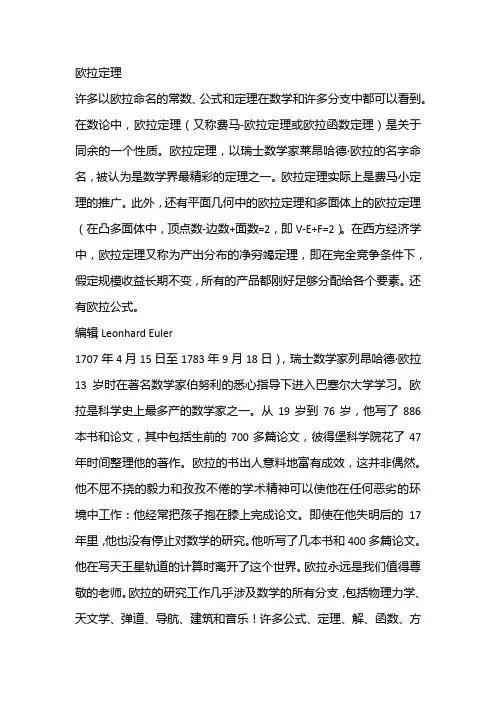 欧拉定理

许多以欧拉命名的常数、公式和定理在数学和许多分支中都可以看到。在数论中，欧拉定理（又称费马-欧拉定理或欧拉函数定理）是关于同余的一个性质。欧拉定理，以瑞士数学家莱昂哈德·欧拉的名字命名，被认为是数学界最精彩的定理之一。欧拉定理实际上是费马小定理的推广。此外，还有平面几何中的欧拉定理和多面体上的欧拉定理（在凸多面体中，顶点数-边数+面数=2，即 V-E+F=2）。在西方经济学中，欧拉定理又称为产出分布的净穷竭定理，即在完全竞争条件下，假定规模收益长期不变，所有的产品都刚好足够分配给各个要素。还有欧拉公式。

编辑 Leonhard Euler

1707 年 4 月 15 日至 1783 年 9 月 18 日），瑞士数学家列昂哈德·欧拉 13 岁时在著名数学家伯努利的悉心指导下进入巴塞尔大学学习。欧拉是科学史上最多产的数学家之一。从 19 岁到 76 岁，他写了 886 本书和论文，其中包括生前的 700 多篇论文，彼得堡科学院花了 47 年时间整理他的著作。欧拉的书出人意料地富有成效，这并非偶然。他不屈不挠的毅力和孜孜不倦的学术精神可以使他在任何恶劣的环境中工作：他经常把孩子抱在膝上完成论文。即使在他失明后的 17 年里，他也没有停止对数学的研究。他听写了几本书和 400 多篇论文。他在写天王星轨道的计算时离开了这个世界。欧拉永远是我们值得尊敬的老师。欧拉的研究工作几乎涉及数学的所有分支，包括物理力学、天文学、弹道、导航、建筑和音乐！许多公式、定理、解、函数、方